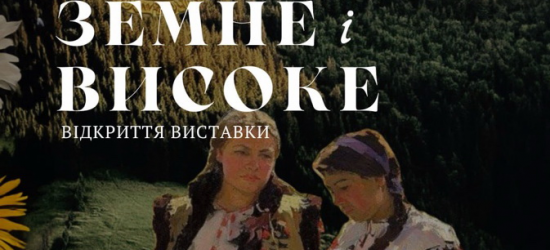 ЗЕМНЕ і ВИСОКЕ
ВІДКРИТТЯ ВИСТАВКИ